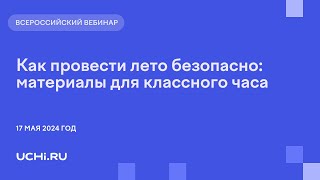 ВСЕРОССИЙСКИЙ ВЕБИНАР

Как провести лето безопасно: материалы для классного часа

17 МАЯ 2024 ГОД

UCHi.RU